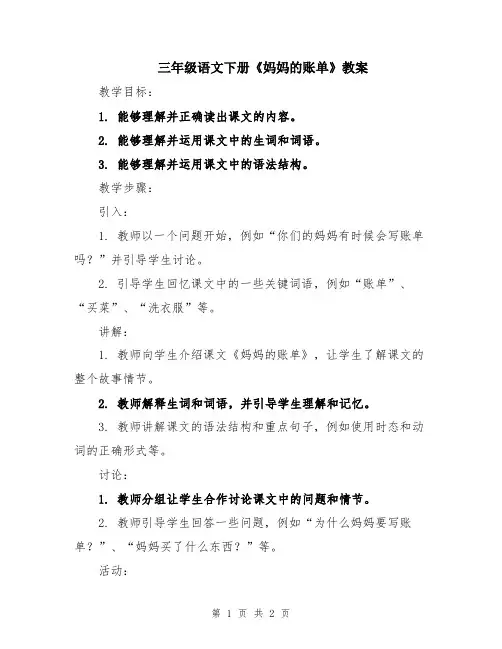 三年级语文下册《妈妈的账单》教案

教学目标：

1. 能够理解并正确读出课文的内容。

2. 能够理解并运用课文中的生词和词语。

3. 能够理解并运用课文中的语法结构。

教学步骤：

引入：

1. 教师以一个问题开始，例如“你们的妈妈有时候会写账单吗？”并引导学生讨论。

2. 引导学生回忆课文中的一些关键词语，例如“账单”、“买菜”、“洗衣服”等。

讲解：

1. 教师向学生介绍课文《妈妈的账单》，让学生了解课文的整个故事情节。

2. 教师解释生词和词语，并引导学生理解和记忆。

3. 教师讲解课文的语法结构和重点句子，例如使用时态和动词的正确形式等。

讨论：

1. 教师分组让学生合作讨论课文中的问题和情节。

2. 教师引导学生回答一些问题，例如“为什么妈妈要写账单？”、“妈妈买了什么东西？”等。

活动：

第 1 页 共 2 页